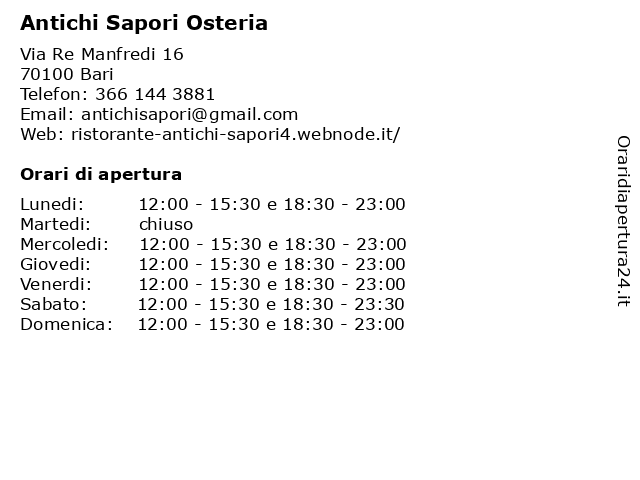 Antichi Sapori Osteria

Via Re Manfredi 16
70100 Bari
Telefon: 366 144 3881
Email: antichisapori@gmail.com
Web: ristorante-antichi-sapori4.webnode.it/

Orari di apertura

| | |
|---|---|
| Lunedi: | 12:00 - 15:30 e 18:30 - 23:00 |
| Martedi: | chiuso |
| Mercoledi: | 12:00 - 15:30 e 18:30 - 23:00 |
| Giovedi: | 12:00 - 15:30 e 18:30 - 23:00 |
| Venerdi: | 12:00 - 15:30 e 18:30 - 23:00 |
| Sabato: | 12:00 - 15:30 e 18:30 - 23:30 |
| Domenica: | 12:00 - 15:30 e 18:30 - 23:00 |

Oraridiapertura24.it